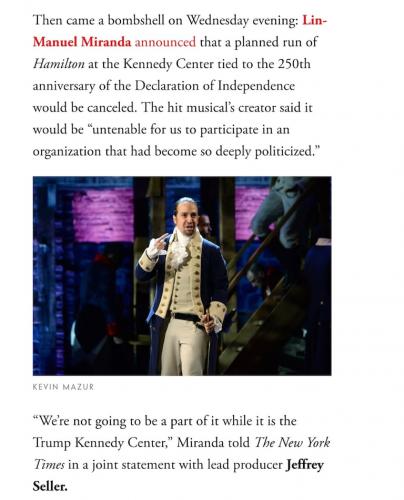 Then came a bombshell on Wednesday evening: Lin-Manuel Miranda announced that a planned run of Hamilton at the Kennedy Center tied to the 250th anniversary of the Declaration of Independence would be canceled. The hit musical's creator said it would be "untenable for us to participate in an organization that had become so deeply politicized."

KEVIN MAZUR

"We're not going to be a part of it while it is the Trump Kennedy Center," Miranda told The New York Times in a joint statement with lead producer Jeffrey Seller.